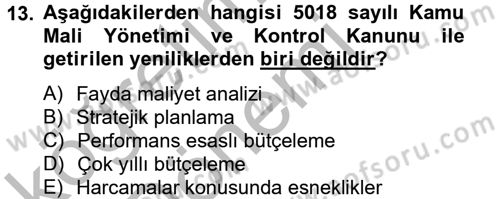 13. Aşağıdakilerden hangisi 5018 sayılı Kamu Mali Yönetimi ve Kontrol Kanunu ile getirilen yeniliklerden biri değildir?

A) Fayda maliyet analizi
B) Stratejik planlama
C) Performans esaslı bütçeleme
D) Çok yıllı bütçeleme
E) Harcamalar konusunda esneklikler

www.aofsoru.com